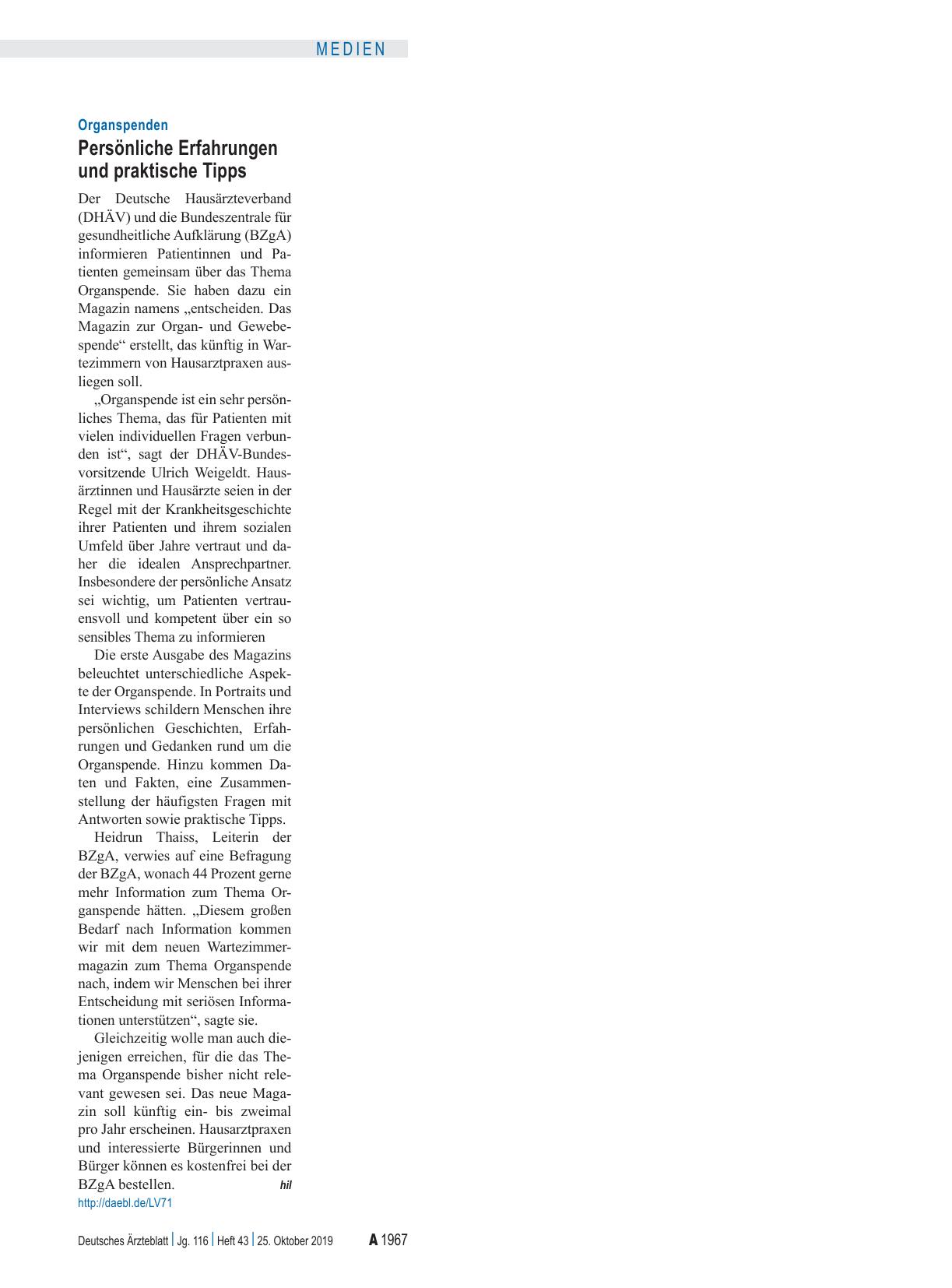 MEDIEN

Organspenden

Persönliche Erfahrungen und praktische Tipps

Der Deutsche Hausärzteverband (DHÄV) und die Bundeszentrale für gesundheitliche Aufklärung (BZgA) informieren Patientinnen und Patienten gemeinsam über das Thema Organspende. Sie haben dazu ein Magazin namens „entscheiden. Das Magazin zur Organ- und Gewebespende“ erstellt, das künftig in Wartezimmern von Hausarztpraxen ausliegen soll.

„Organspende ist ein sehr persönliches Thema, das für Patienten mit vielen individuellen Fragen verbunden ist“, sagt der DHÄV-Bundesvorsitzende Ulrich Weigeldt. Hausärztinnen und Hausärzte seien in der Regel mit der Krankheitsgeschichte ihrer Patienten und ihrem sozialen Umfeld über Jahre vertraut und daher die idealen Ansprechpartner. Insbesondere der persönliche Ansatz sei wichtig, um Patienten vertrauensvoll und kompetent über ein so sensibles Thema zu informieren

Die erste Ausgabe des Magazins beleuchtet unterschiedliche Aspekte der Organspende. In Portraits und Interviews schildern Menschen ihre persönlichen Geschichten, Erfahrungen und Gedanken rund um die Organspende. Hinzu kommen Daten und Fakten, eine Zusammenstellung der häufigsten Fragen mit Antworten sowie praktische Tipps.

Heidrun Thaiss, Leiterin der BZgA, verwies auf eine Befragung der BZgA, wonach 44 Prozent gerne mehr Information zum Thema Organspende hätten. „Diesem großen Bedarf nach Information kommen wir mit dem neuen Wartezimmermagazin zum Thema Organspende nach, indem wir Menschen bei ihrer Entscheidung mit seriösen Informationen unterstützen“, sagte sie.

Gleichzeitig wolle man auch diejenigen erreichen, für die das Thema Organspende bisher nicht relevant gewesen sei. Das neue Magazin soll künftig ein- bis zweimal pro Jahr erscheinen. Hausarztpraxen und interessierte Bürgerinnen und Bürger können es kostenfrei bei der BZgA bestellen. hil

http://daebl.de/LV71

Deutsches Ärzteblatt | Jg. 116 | Heft 43 | 25. Oktober 2019 A 1967